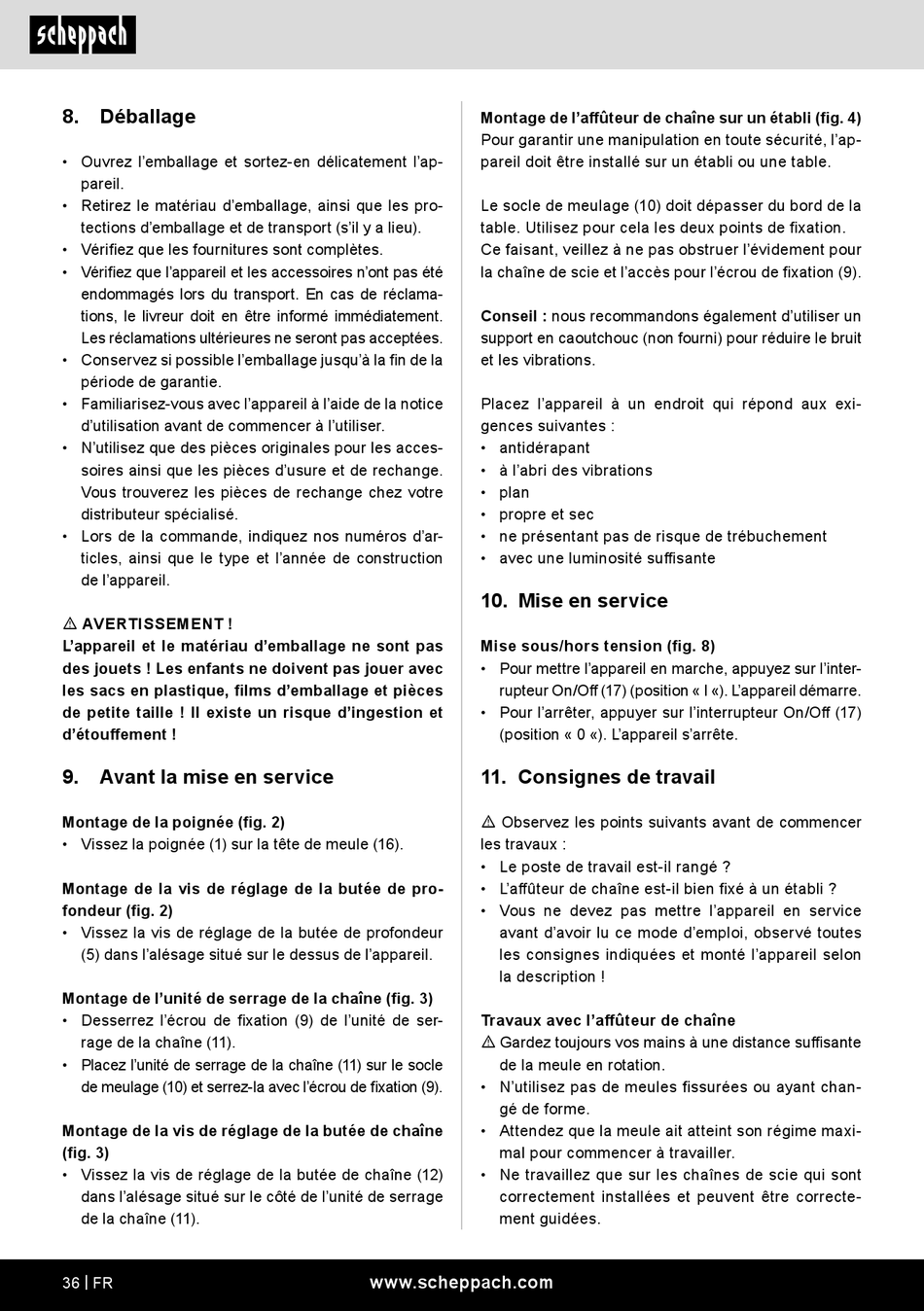 scheppach

8. Déballage

• Ouvrez l'emballage et sortez-en délicatement l'appareil.
• Retirez le matériau d'emballage, ainsi que les protections d'emballage et de transport (s'il y a lieu).
• Vérifiez que les fournitures sont complètes.
• Vérifiez que l'appareil et les accessoires n'ont pas été endommagés lors du transport. En cas de réclamations, le livreur doit en être informé immédiatement. Les réclamations ultérieures ne seront pas acceptées.
• Conservez si possible l'emballage jusqu'à la fin de la période de garantie.
• Familiarisez-vous avec l'appareil à l'aide de la notice d'utilisation avant de commencer à l'utiliser.
• N'utilisez que des pièces originales pour les accessoires ainsi que les pièces d'usure et de rechange. Vous trouverez les pièces de rechange chez votre distributeur spécialisé.
• Lors de la commande, indiquez nos numéros d'articles, ainsi que le type et l'année de construction de l'appareil.

⚠ AVERTISSEMENT !
L'appareil et le matériau d'emballage ne sont pas des jouets ! Les enfants ne doivent pas jouer avec les sacs en plastique, films d'emballage et pièces de petite taille ! Il existe un risque d'ingestion et d'étouffement !

9. Avant la mise en service

Montage de la poignée (fig. 2)
• Vissez la poignée (1) sur la tête de meule (16).

Montage de la vis de réglage de la butée de profondeur (fig. 2)
• Vissez la vis de réglage de la butée de profondeur (5) dans l'alésage situé sur le dessus de l'appareil.

Montage de l'unité de serrage de la chaîne (fig. 3)
• Desserrez l'écrou de fixation (9) de l'unité de serrage de la chaîne (11).
• Placez l'unité de serrage de la chaîne (11) sur le socle de meulage (10) et serrez-la avec l'écrou de fixation (9).

Montage de la vis de réglage de la butée de chaîne (fig. 3)
• Vissez la vis de réglage de la butée de chaîne (12) dans l'alésage situé sur le côté de l'unité de serrage de la chaîne (11).

Montage de l'affûteur de chaîne sur un établi (fig. 4)
Pour garantir une manipulation en toute sécurité, l'appareil doit être installé sur un établi ou une table.

Le socle de meulage (10) doit dépasser du bord de la table. Utilisez pour cela les deux points de fixation. Ce faisant, veillez à ne pas obstruer l'évidement pour la chaîne de scie et l'accès pour l'écrou de fixation (9).

Conseil : nous recommandons également d'utiliser un support en caoutchouc (non fourni) pour réduire le bruit et les vibrations.

Placez l'appareil à un endroit qui répond aux exigences suivantes :
• antidérapant
• à l'abri des vibrations
• plan
• propre et sec
• ne présentant pas de risque de trébuchement
• avec une luminosité suffisante

10. Mise en service

Mise sous/hors tension (fig. 8)
• Pour mettre l'appareil en marche, appuyez sur l'interrupteur On/Off (17) (position « I «). L'appareil démarre.
• Pour l'arrêter, appuyer sur l'interrupteur On/Off (17) (position « 0 «). L'appareil s'arrête.

11. Consignes de travail

⚠ Observez les points suivants avant de commencer les travaux :
• Le poste de travail est-il rangé ?
• L'affûteur de chaîne est-il bien fixé à un établi ?
• Vous ne devez pas mettre l'appareil en service avant d'avoir lu ce mode d'emploi, observé toutes les consignes indiquées et monté l'appareil selon la description !

Travaux avec l'affûteur de chaîne
⚠ Gardez toujours vos mains à une distance suffisante de la meule en rotation.
• N'utilisez pas de meules fissurées ou ayant changé de forme.
• Attendez que la meule ait atteint son régime maximal pour commencer à travailler.
• Ne travaillez que sur les chaînes de scie qui sont correctement installées et peuvent être correctement guidées.

36 | FR www.scheppach.com